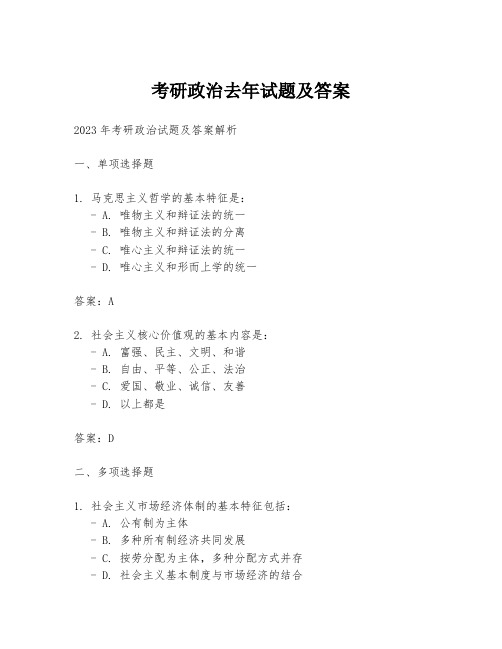 考研政治去年试题及答案

2023 年考研政治试题及答案解析

一、单项选择题

1. 马克思主义哲学的基本特征是：
- A. 唯物主义和辩证法的统一
- B. 唯物主义和辩证法的分离
- C. 唯心主义和辩证法的统一
- D. 唯心主义和形而上学的统一

答案：A

2. 社会主义核心价值观的基本内容是：
- A. 富强、民主、文明、和谐
- B. 自由、平等、公正、法治
- C. 爱国、敬业、诚信、友善
- D. 以上都是

答案：D

二、多项选择题

1. 社会主义市场经济体制的基本特征包括：
- A. 公有制为主体
- B. 多种所有制经济共同发展
- C. 按劳分配为主体，多种分配方式并存
- D. 社会主义基本制度与市场经济的结合